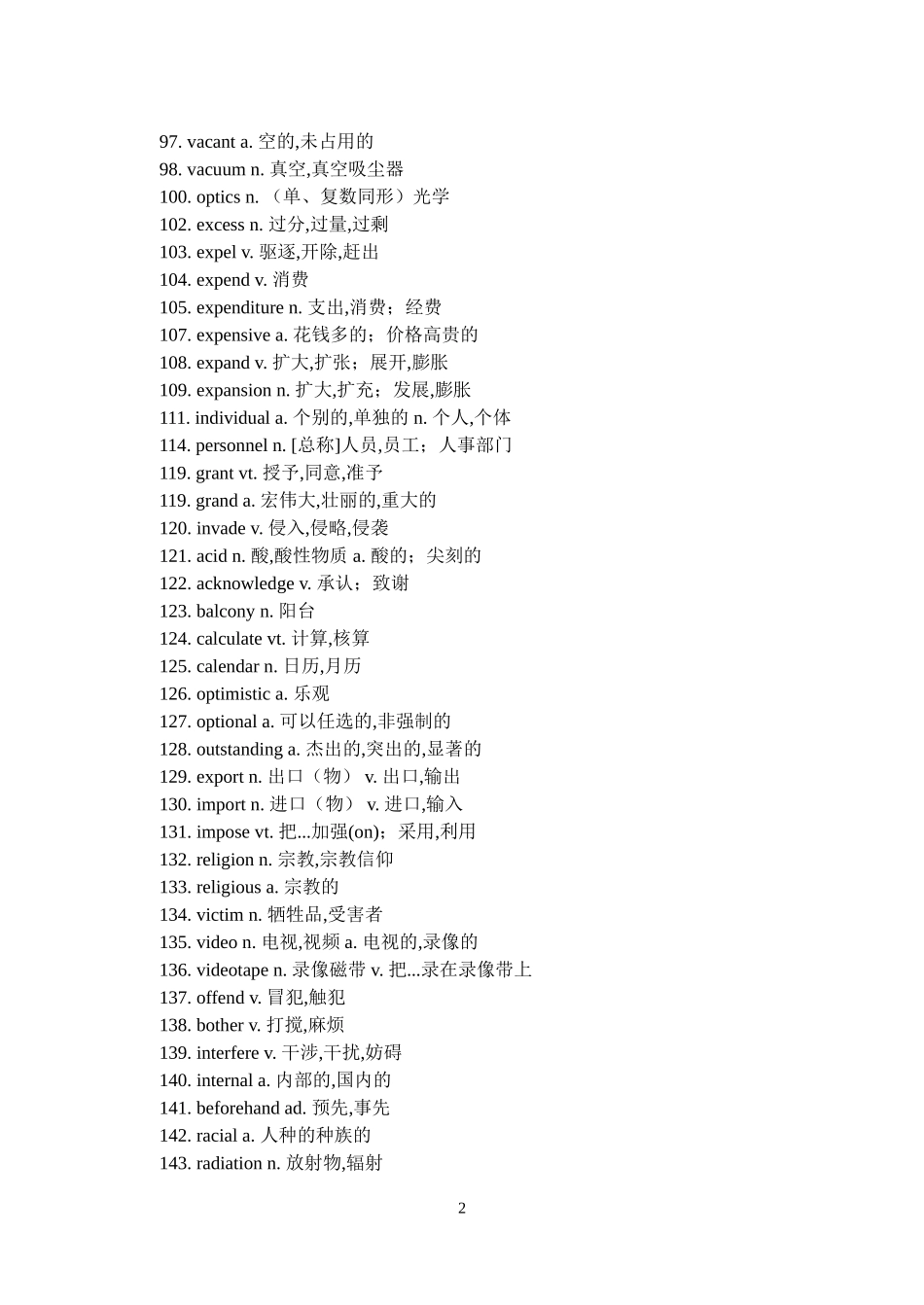 97. vacant a. 空的,未占用的
98. vacuum n. 真空,真空吸尘器
100. optics n. （单、复数同形）光学
102. excess n. 过分,过量,过剩
103. expel v. 驱逐,开除,赶出
104. expend v. 消费
105. expenditure n. 支出,消费；经费
107. expensive a. 花钱多的；价格高贵的
108. expand v. 扩大,扩张；展开,膨胀
109. expansion n. 扩大,扩充；发展,膨胀
111. individual a. 个别的,单独的 n. 个人,个体
114. personnel n. [总称]人员,员工；人事部门
119. grant vt. 授予,同意,准予
119. grand a. 宏伟大,壮丽的,重大的
120. invade v. 侵入,侵略,侵袭
121. acid n. 酸,酸性物质 a. 酸的；尖刻的
122. acknowledge v. 承认；致谢
123. balcony n. 阳台
124. calculate vt. 计算,核算
125. calendar n. 日历,月历
126. optimistic a. 乐观
127. optional a. 可以任选的,非强制的
128. outstanding a. 杰出的,突出的,显著的
129. export n. 出口（物） v. 出口,输出
130. import n. 进口（物） v. 进口,输入
131. impose vt. 把...加强(on)；采用,利用
132. religion n. 宗教,宗教信仰
133. religious a. 宗教的
134. victim n. 牺牲品,受害者
135. video n. 电视,视频 a. 电视的,录像的
136. videotape n. 录像磁带 v. 把...录在录像带上
137. offend v. 冒犯,触犯
138. bother v. 打搅,麻烦
139. interfere v. 干涉,干扰,妨碍
140. internal a. 内部的,国内的
141. beforehand ad. 预先,事先
142. racial a. 人种的种族的
143. radiation n. 放射物,辐射

2